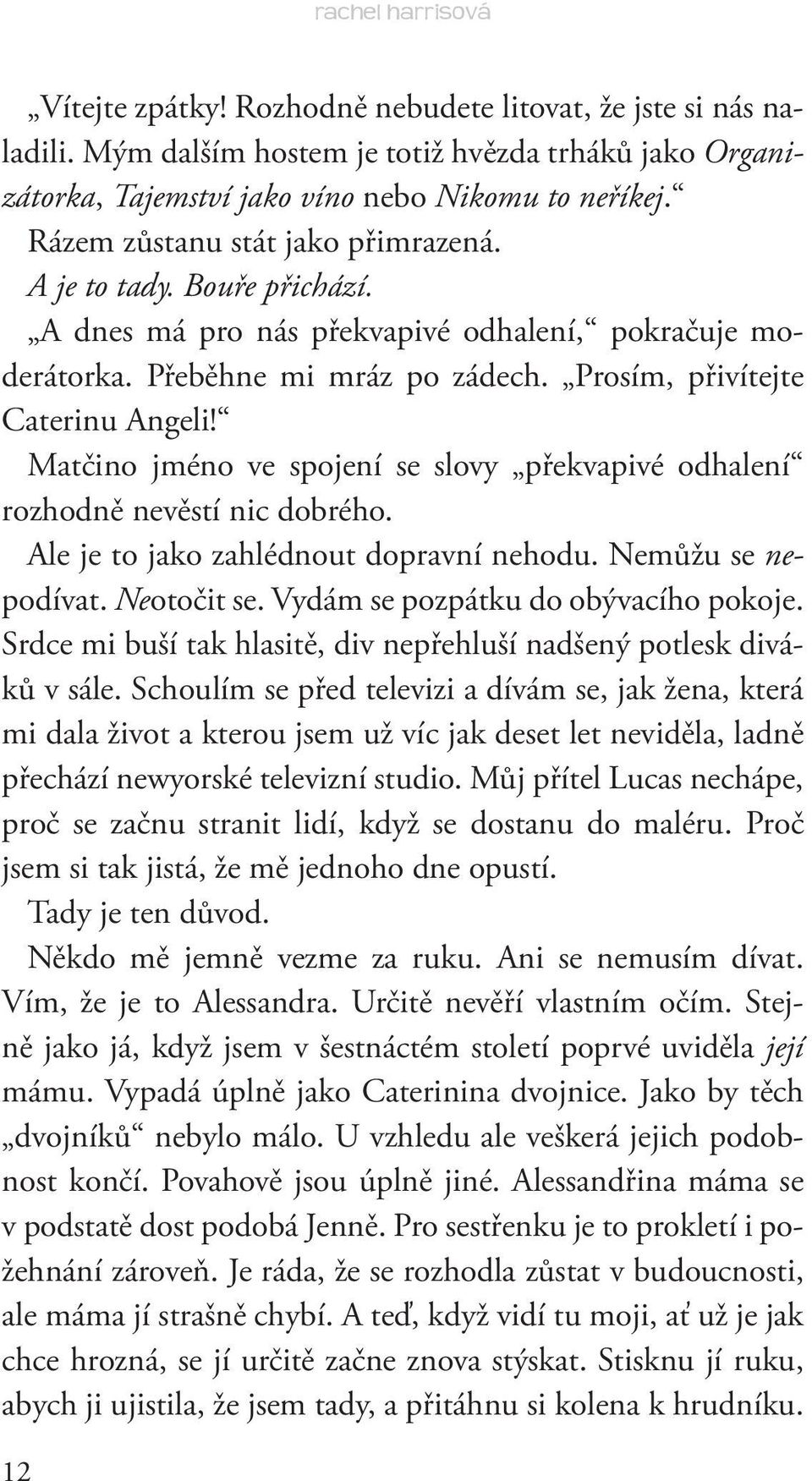 rachel harrisová

„Vítejte zpátky! Rozhodně nebudete litovat, že jste si nás naladili. Mým dalším hostem je totiž hvězda trháků jako Organizátorka, Tajemství jako víno nebo Nikomu to neříkej.“

Rázem zůstanu stát jako přimrazená.

A je to tady. Bouře přichází.

„A dnes má pro nás překvapivé odhalení,“ pokračuje moderátorka. Přeběhne mi mráz po zádech. „Prosím, přivítejte Caterinu Angeli!“

Matčino jméno ve spojení se slovy „překvapivé odhalení“ rozhodně nevěstí nic dobrého.

Ale je to jako zahlédnout dopravní nehodu. Nemůžu se nepodívat. Neotočit se. Vydám se pozpátku do obývacího pokoje. Srdce mi buší tak hlasitě, div nepřehluší nadšený potlesk diváků v sále. Schoulím se před televizi a dívám se, jak žena, která mi dala život a kterou jsem už víc jak deset let neviděla, ladně přechází newyorské televizní studio. Můj přítel Lucas nechápe, proč se začnu stranit lidí, když se dostanu do maléru. Proč jsem si tak jistá, že mě jednoho dne opustí.

Tady je ten důvod.

Někdo mě jemně vezme za ruku. Ani se nemusím dívat. Vím, že je to Alessandra. Určitě nevěří vlastním očím. Stejně jako já, když jsem v šestnáctém století poprvé uviděla její mámu. Vypadá úplně jako Caterinina dvojnice. Jako by těch „dvojníků“ nebylo málo. U vzhledu ale veškerá jejich podobnost končí. Povahově jsou úplně jiné. Alessandřina máma se v podstatě dost podobá Jenně. Pro sestřenku je to prokletí i požehnání zároveň. Je ráda, že se rozhodla zůstat v budoucnosti, ale máma jí strašně chybí. A teď, když vidí tu moji, ať už je jak chce hrozná, se jí určitě začne znova stýskat. Stisknu jí ruku, abych ji ujistila, že jsem tady, a přitáhnu si kolena k hrudníku.

12